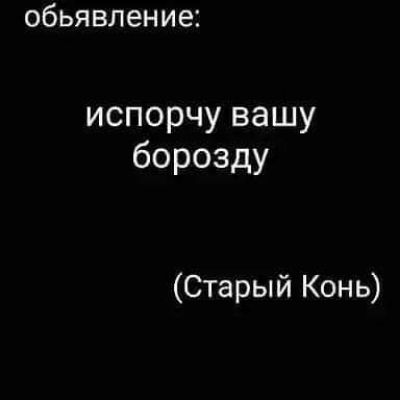 обьявление:

испорчу вашу борозду

(Старый Конь)